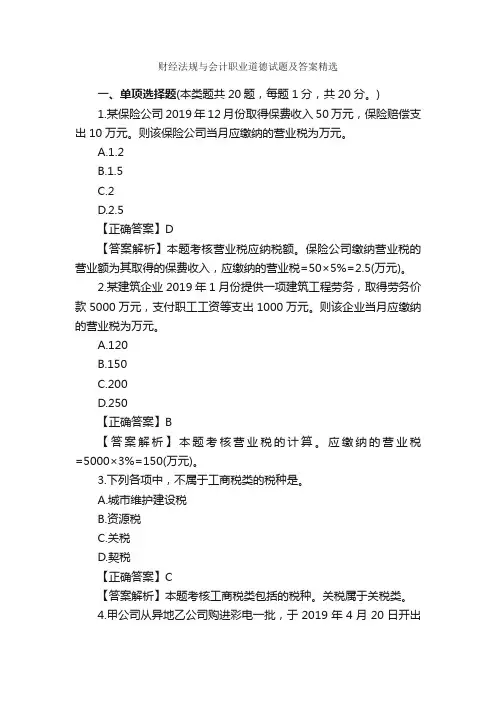 财经法规与会计职业道德试题及答案精选

一、单项选择题(本类题共 20 题，每题 1 分，共 20 分。)

1.某保险公司 2019 年 12 月份取得保费收入 50 万元，保险赔偿支出 10 万元。则该保险公司当月应缴纳的营业税为万元。

A.1.2

B.1.5

C.2

D.2.5

【正确答案】D

【答案解析】本题考核营业税应纳税额。保险公司缴纳营业税的营业额为其取得的保费收入，应缴纳的营业税=50×5%=2.5(万元)。

2.某建筑企业 2019 年 1 月份提供一项建筑工程劳务，取得劳务价款 5000 万元，支付职工工资等支出 1000 万元。则该企业当月应缴纳的营业税为万元。

A.120

B.150

C.200

D.250

【正确答案】B

【答案解析】本题考核营业税的计算。应缴纳的营业税=5000×3%=150(万元)。

3.下列各项中，不属于工商税类的税种是。

A.城市维护建设税

B.资源税

C.关税

D.契税

【正确答案】C

【答案解析】本题考核工商税类包括的税种。关税属于关税类。

4.甲公司从异地乙公司购进彩电一批，于 2019 年 4 月 20 日开出